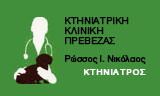 ΚΤΗΝΙΑΤΡΙΚΗ
ΚΛΙΝΙΚΗ
ΠΡΕΒΕΖΑΣ

Ρώσσος Ι. Νικόλαος

ΚΤΗΝΙΑΤΡΟΣ